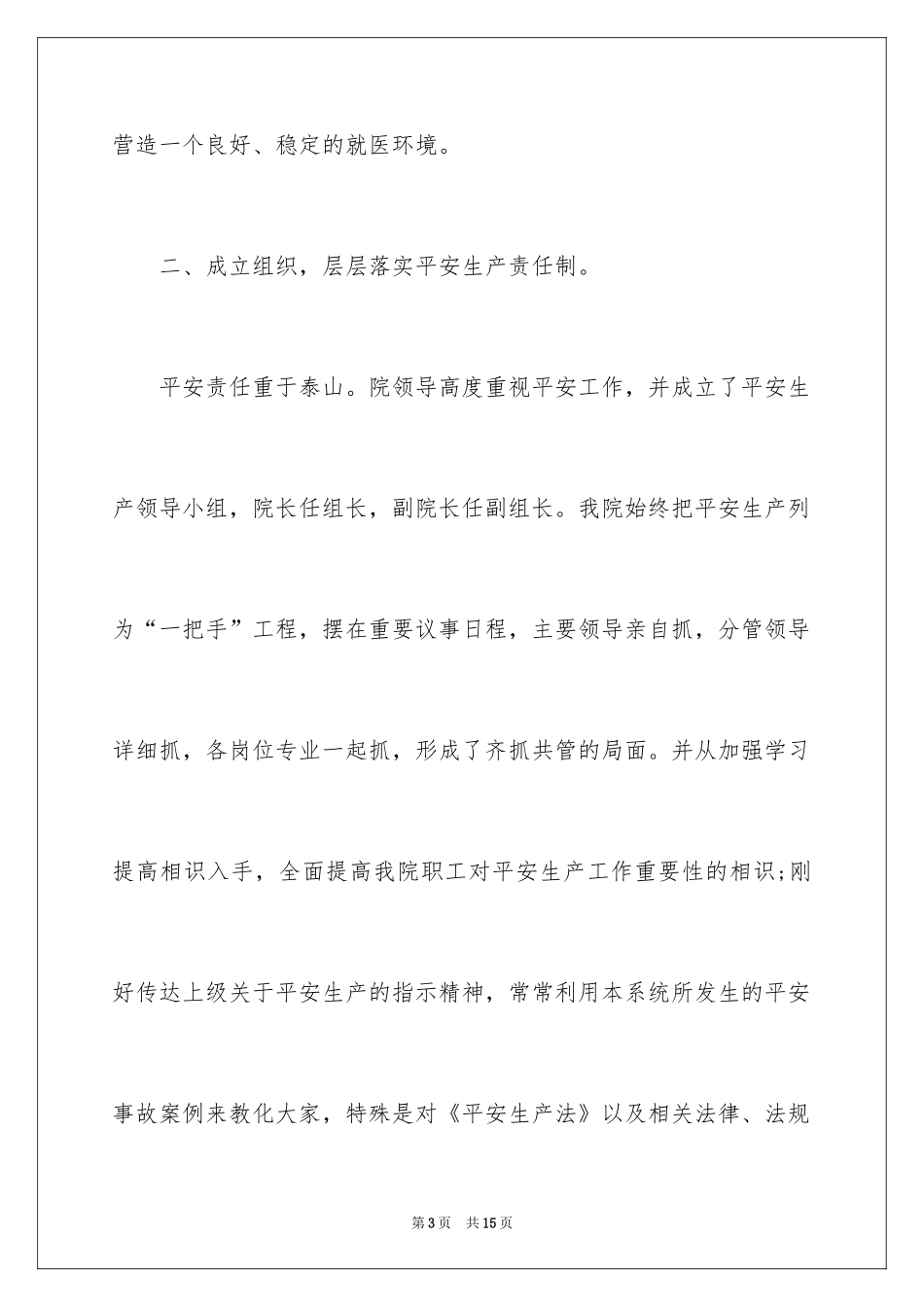 营造一个良好、稳定的就医环境。

二、成立组织，层层落实平安生产责任制。

平安责任重于泰山。院领导高度重视平安工作，并成立了平安生产领导小组，院长任组长，副院长任副组长。我院始终把平安生产列为“一把手”工程，摆在重要议事日程，主要领导亲自抓，分管领导详细抓，各岗位专业一起抓，形成了齐抓共管的局面。并从加强学习提高相识入手，全面提高我院职工对平安生产工作重要性的相识;刚好传达上级关于平安生产的指示精神，常常利用本系统所发生的平安事故案例来教化大家，特殊是对《平安生产法》以及相关法律、法规

第3页 共15页